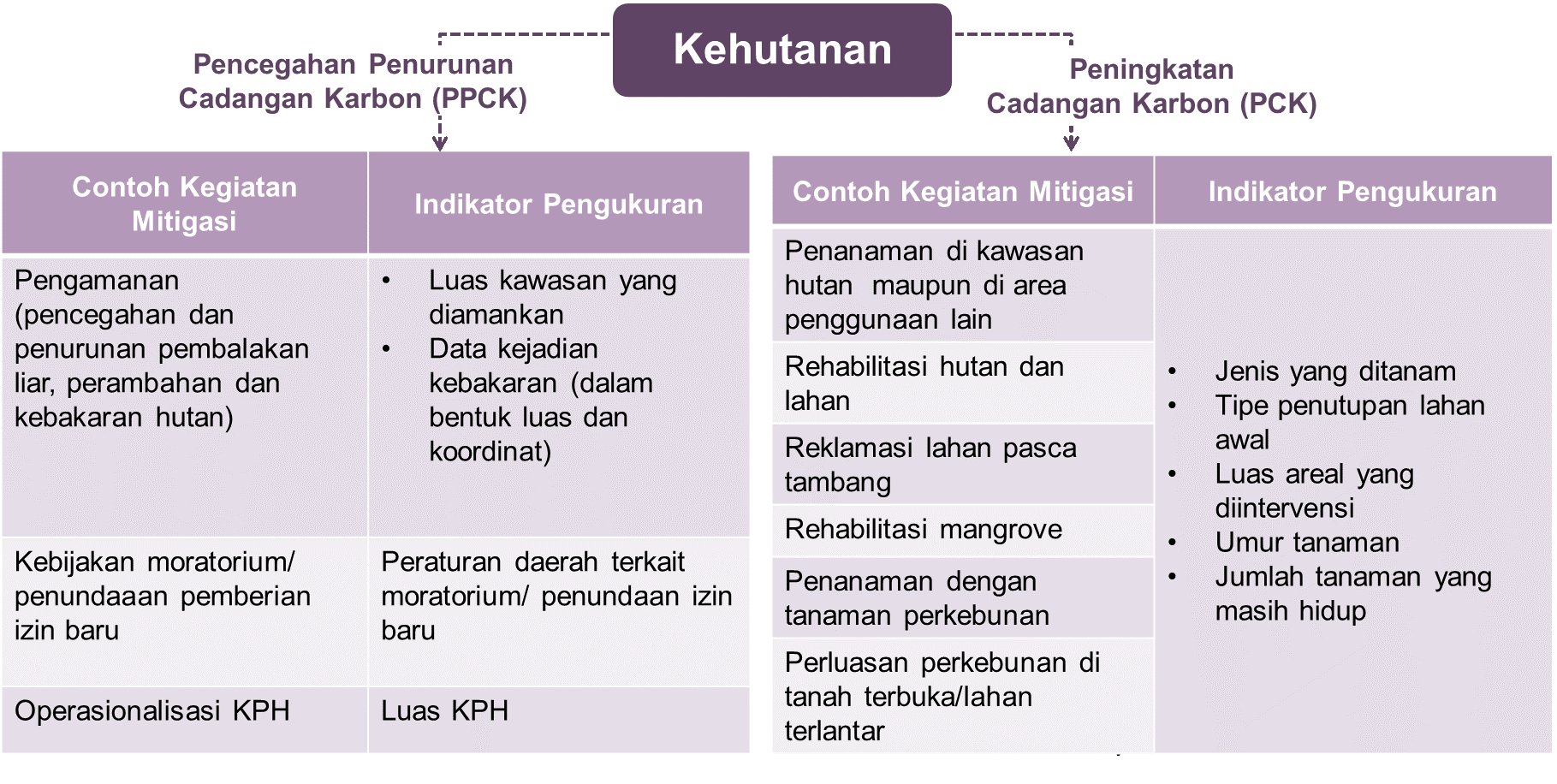 Kehutanan

Pencegahan Penurunan Cadangan Karbon (PPCK)

| Contoh Kegiatan Mitigasi | Indikator Pengukuran |
|---|---|
| Pengamanan (pencegahan dan penurunan pembalakan liar, perambahan dan kebakaran hutan) | • Luas kawasan yang diamankan • Data kejadian kebakaran (dalam bentuk luas dan koordinat) |
| Kebijakan moratorium/ penundaaan pemberian izin baru | Peraturan daerah terkait moratorium/ penundaan izin baru |
| Operasionalisasi KPH | Luas KPH |

Peningkatan Cadangan Karbon (PCK)

| Contoh Kegiatan Mitigasi | Indikator Pengukuran |
|---|---|
| Penanaman di kawasan hutan maupun di area penggunaan lain | • Jenis yang ditanam • Tipe penutupan lahan awal • Luas areal yang diintervensi • Umur tanaman • Jumlah tanaman yang masih hidup |
| Rehabilitasi hutan dan lahan | |
| Reklamasi lahan pasca tambang | |
| Rehabilitasi mangrove | |
| Penanaman dengan tanaman perkebunan | |
| Perluasan perkebunan di tanah terbuka/lahan terlantar | |